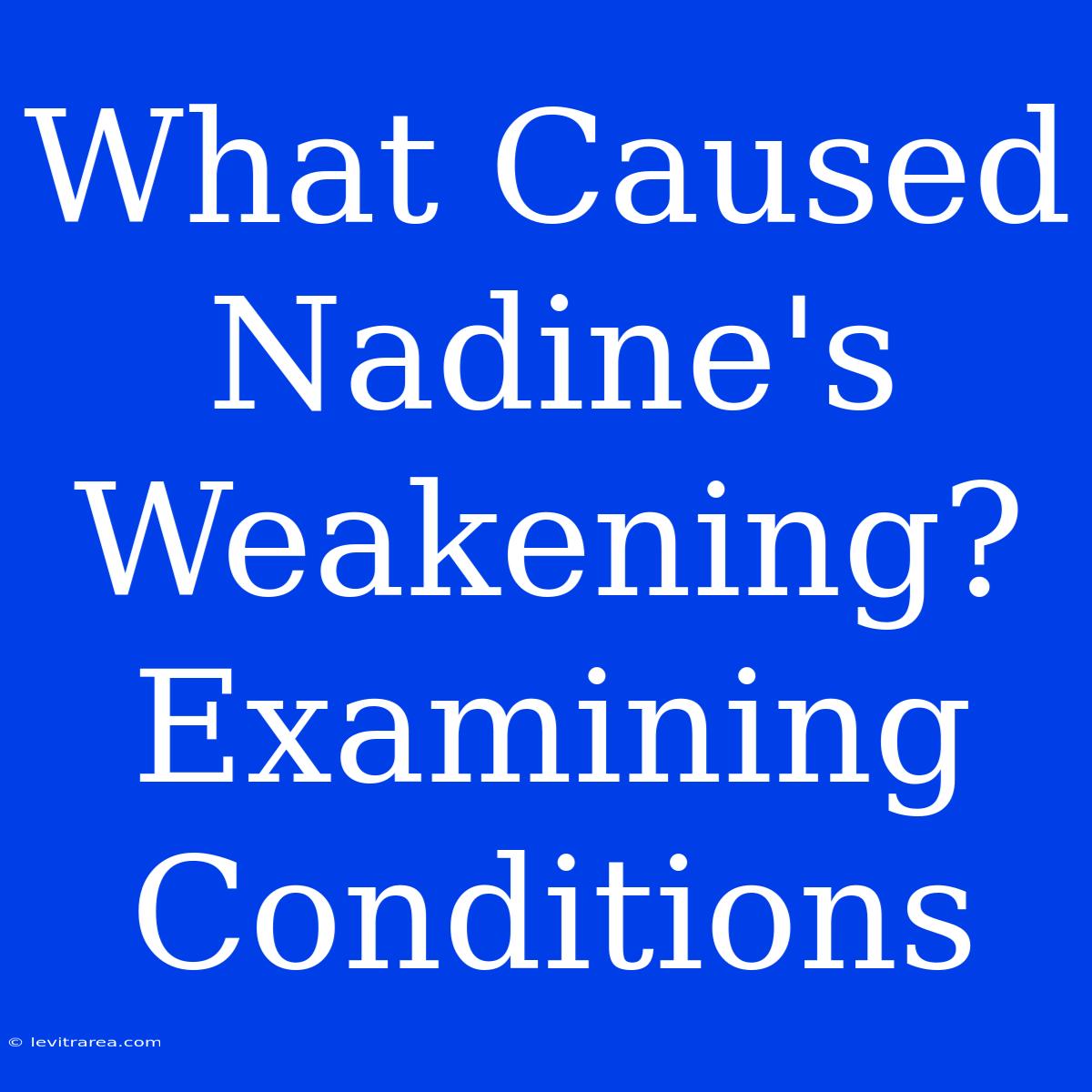 What Caused Nadine's Weakening? Examining Conditions

© levitrarea.com